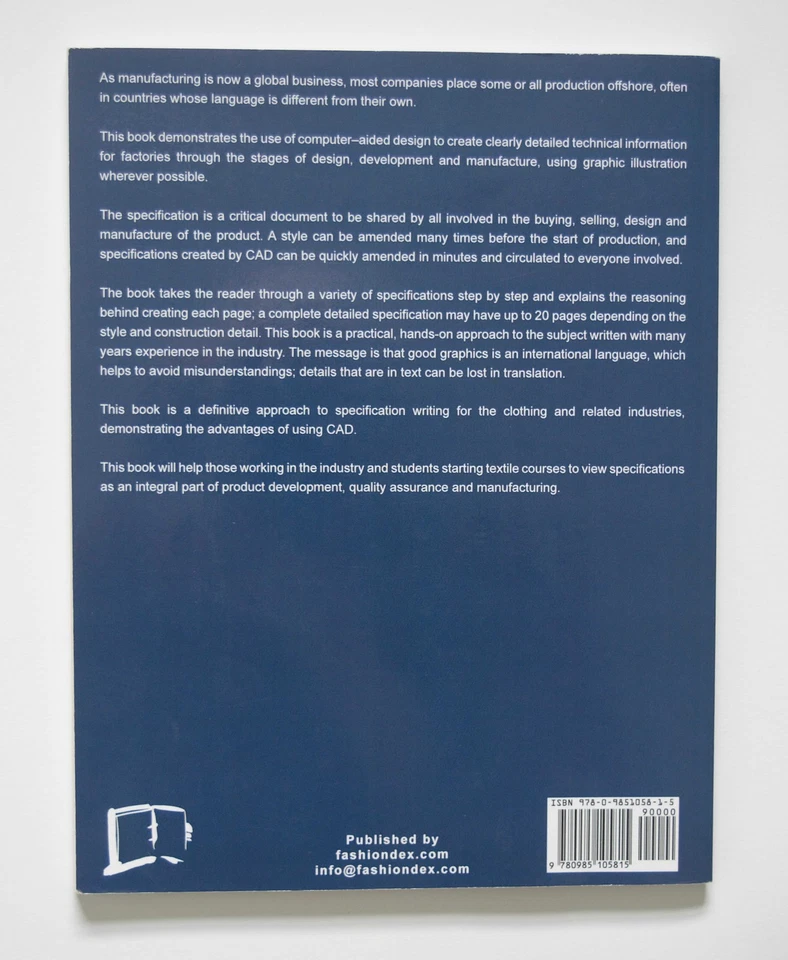 As manufacturing is now a global business, most companies place some or all production offshore, often in countries whose language is different from their own.

This book demonstrates the use of computer–aided design to create clearly detailed technical information for factories through the stages of design, development and manufacture, using graphic illustration wherever possible.

The specification is a critical document to be shared by all involved in the buying, selling, design and manufacture of the product. A style can be amended many times before the start of production, and specifications created by CAD can be quickly amended in minutes and circulated to everyone involved.

The book takes the reader through a variety of specifications step by step and explains the reasoning behind creating each page; a complete detailed specification may have up to 20 pages depending on the style and construction detail. This book is a practical, hands-on approach to the subject written with many years experience in the industry. The message is that good graphics is an international language, which helps to avoid misunderstandings; details that are in text can be lost in translation.

This book is a definitive approach to specification writing for the clothing and related industries, demonstrating the advantages of using CAD.

This book will help those working in the industry and students starting textile courses to view specifications as an integral part of product development, quality assurance and manufacturing.

Published by
fashiondex.com
info@fashiondex.com

ISBN 978-0-9851058-1-5
90000
9 780985 105815